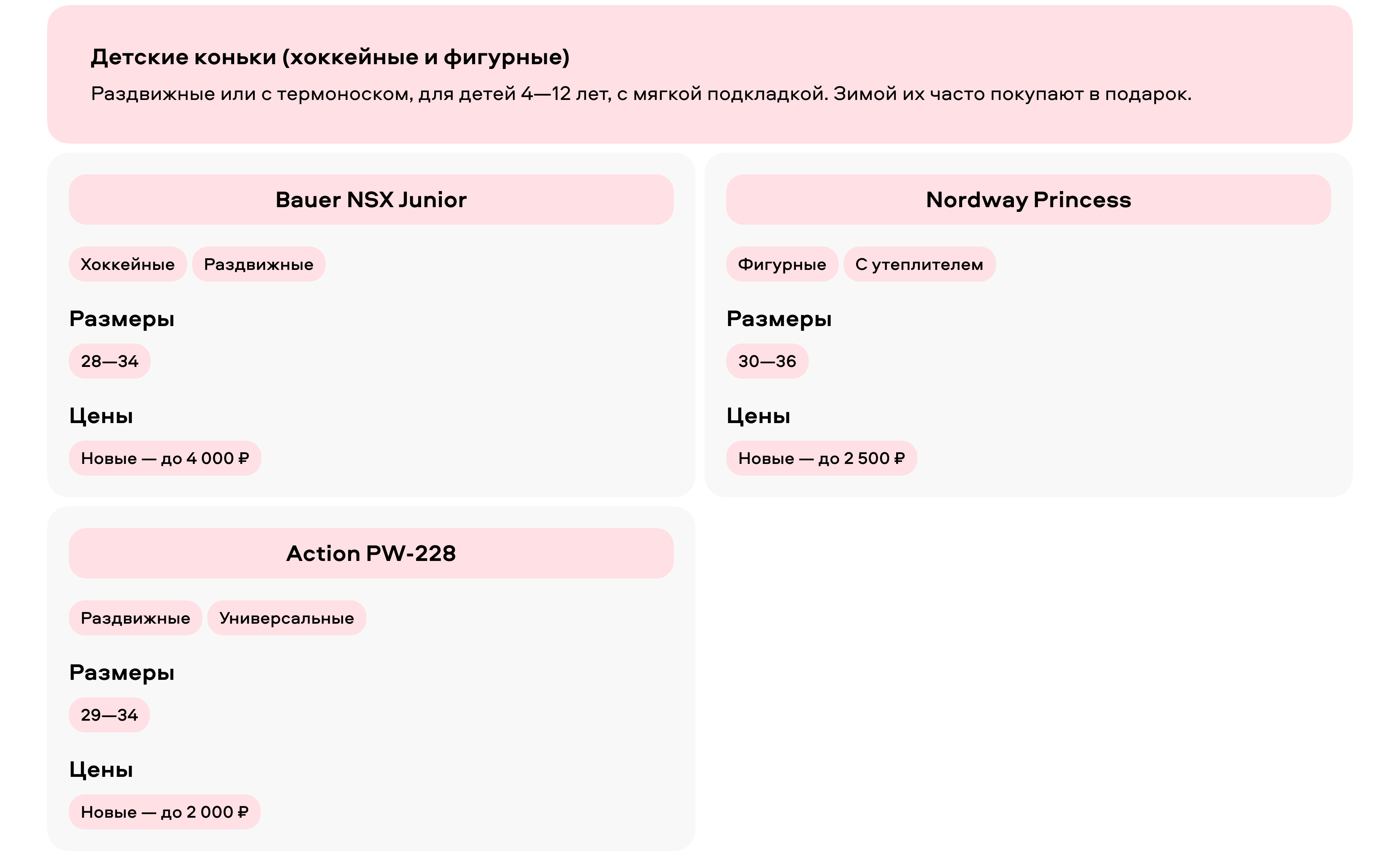 Детские коньки (хоккейные и фигурные)

Раздвижные или с термоноском, для детей 4—12 лет, с мягкой подкладкой. Зимой их часто покупают в подарок.

Bauer NSX Junior

Хоккейные

Раздвижные

Размеры

28—34

Цены

Новые — до 4 000 ₽

Nordway Princess

Фигурные

С утеплителем

Размеры

30—36

Цены

Новые — до 2 500 ₽

Action PW-228

Раздвижные

Универсальные

Размеры

29—34

Цены

Новые — до 2 000 ₽